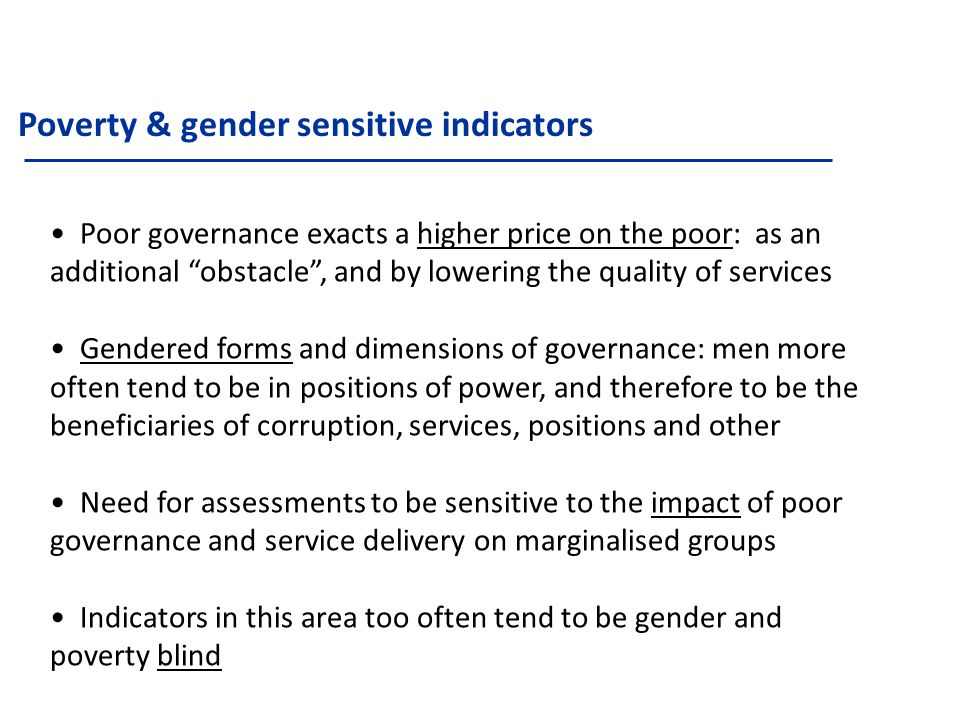 Poverty & gender sensitive indicators

• Poor governance exacts a higher price on the poor: as an additional “obstacle”, and by lowering the quality of services

• Gendered forms and dimensions of governance: men more often tend to be in positions of power, and therefore to be the beneficiaries of corruption, services, positions and other

• Need for assessments to be sensitive to the impact of poor governance and service delivery on marginalised groups

• Indicators in this area too often tend to be gender and poverty blind